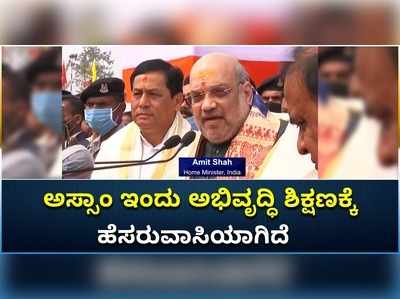 Amit Shah
Home Minister, India

ಅಸ್ಸಾಂ ಇಂದು ಅಭಿವೃದ್ಧಿ ಶಿಕ್ಷಣಕ್ಕೆ ಹೆಸರುವಾಸಿಯಾಗಿದೆ